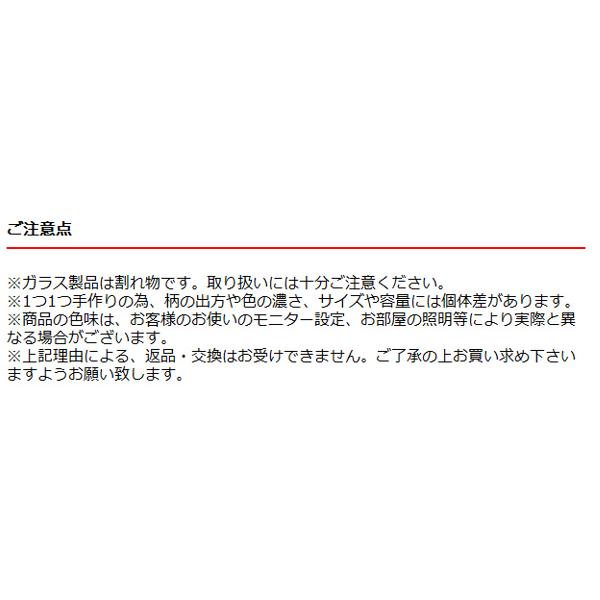 ご注意点

※ガラス製品は割れ物です。取り扱いには十分ご注意ください。
※1つ1つ手作りの為、柄の出方や色の濃さ、サイズや容量には個体差があります。
※商品の色味は、お客様のお使いのモニター設定、お部屋の照明等により実際と異なる場合がございます。
※上記理由による、返品・交換はお受けできません。ご了承の上お買い求め下さいますようお願い致します。